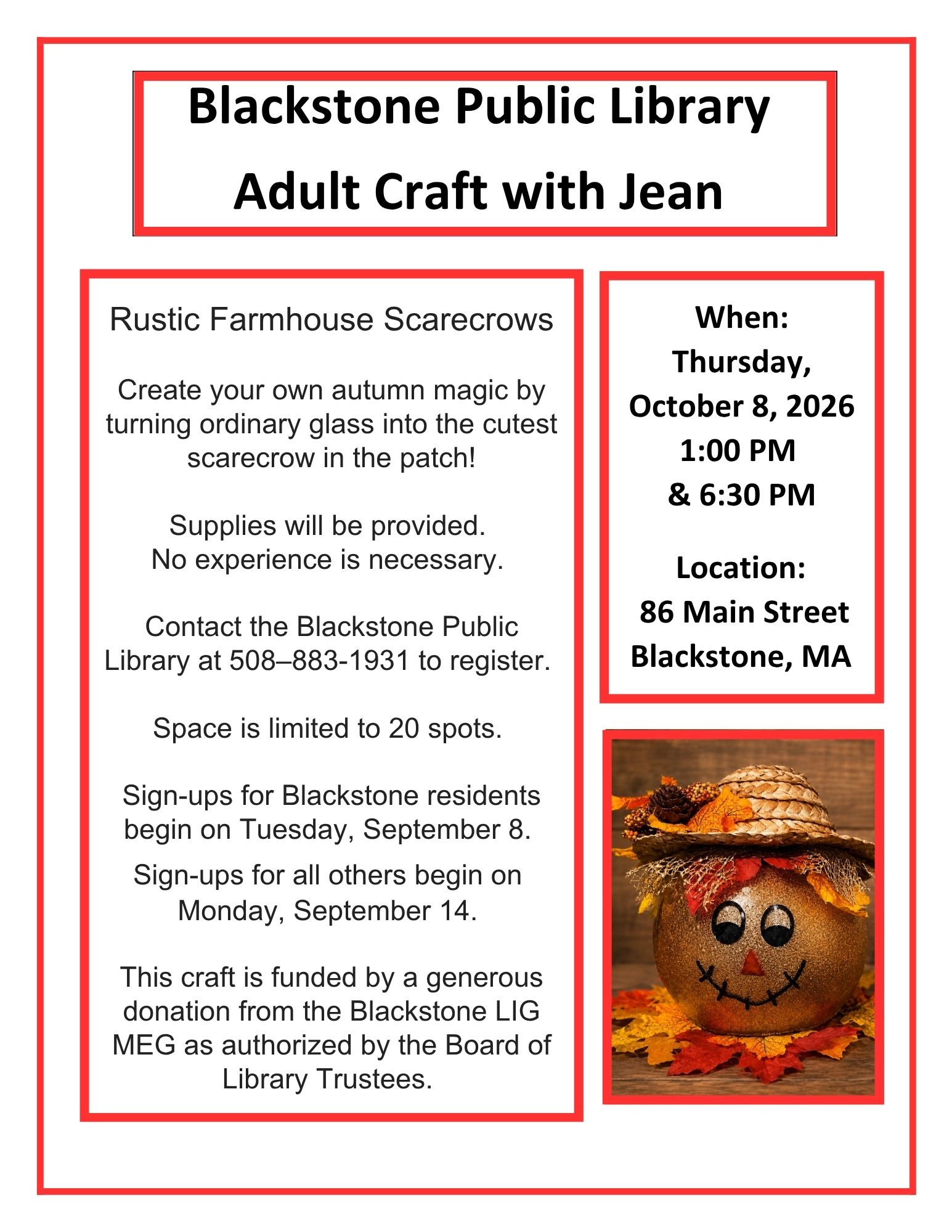 Blackstone Public Library
Adult Craft with Jean

Rustic Farmhouse Scarecrows

Create your own autumn magic by turning ordinary glass into the cutest scarecrow in the patch!

Supplies will be provided.
No experience is necessary.

Contact the Blackstone Public Library at 508–883-1931 to register.

Space is limited to 20 spots.

Sign-ups for Blackstone residents begin on Tuesday, September 8.

Sign-ups for all others begin on Monday, September 14.

This craft is funded by a generous donation from the Blackstone LIG MEG as authorized by the Board of Library Trustees.

When:
Thursday,
October 8, 2026
1:00 PM
& 6:30 PM

Location:
86 Main Street
Blackstone, MA